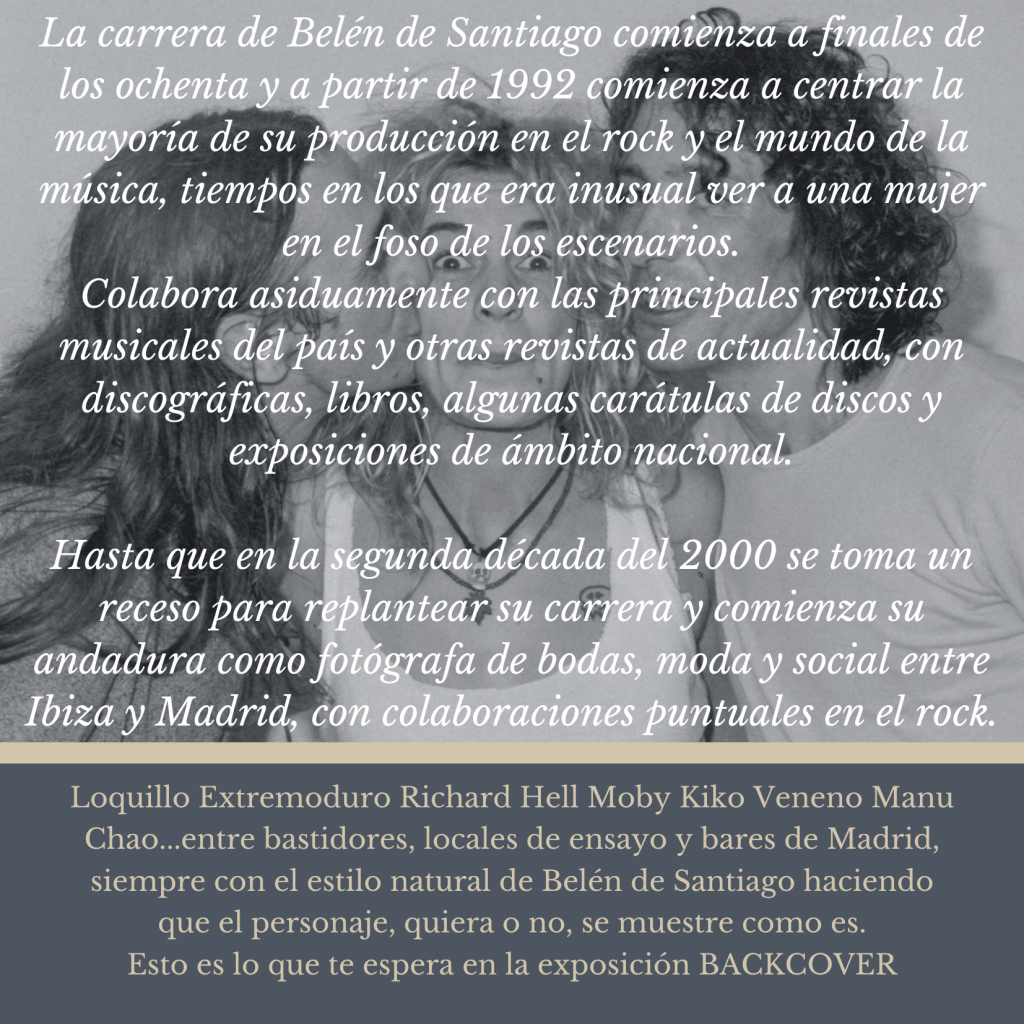 La carrera de Belén de Santiago comienza a finales de los ochenta y a partir de 1992 comienza a centrar la mayoría de su producción en el rock y el mundo de la música, tiempos en los que era inusual ver a una mujer en el foso de los escenarios.
Colabora asiduamente con las principales revistas musicales del país y otras revistas de actualidad, con discográficas, libros, algunas carátulas de discos y exposiciones de ámbito nacional.

Hasta que en la segunda década del 2000 se toma un receso para replantear su carrera y comienza su andadura como fotógrafa de bodas, moda y social entre Ibiza y Madrid, con colaboraciones puntuales en el rock.

Loquillo Extremoduro Richard Hell Moby Kiko Veneno Manu Chao...entre bastidores, locales de ensayo y bares de Madrid, siempre con el estilo natural de Belén de Santiago haciendo que el personaje, quiera o no, se muestre como es.
Esto es lo que te espera en la exposición BACKCOVER